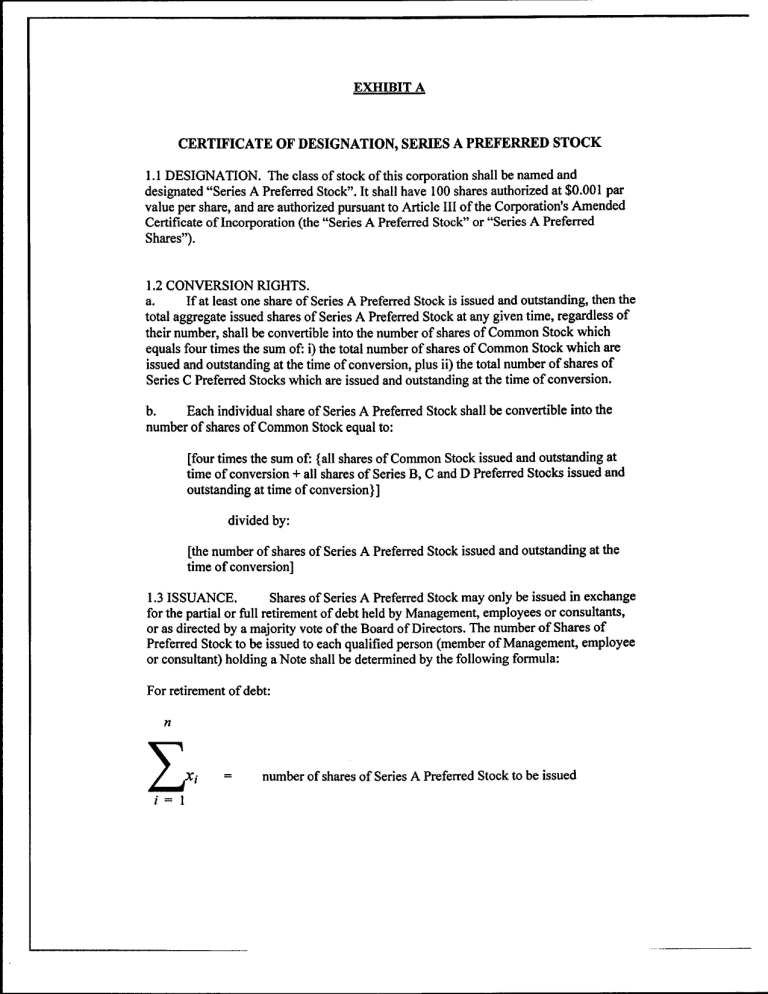 EXHIBIT A

CERTIFICATE OF DESIGNATION, SERIES A PREFERRED STOCK

1.1 DESIGNATION. The class of stock of this corporation shall be named and designated "Series A Preferred Stock". It shall have 100 shares authorized at $0.001 par value per share, and are authorized pursuant to Article III of the Corporation's Amended Certificate of Incorporation (the "Series A Preferred Stock" or "Series A Preferred Shares").

1.2 CONVERSION RIGHTS.
a. If at least one share of Series A Preferred Stock is issued and outstanding, then the total aggregate issued shares of Series A Preferred Stock at any given time, regardless of their number, shall be convertible into the number of shares of Common Stock which equals four times the sum of: i) the total number of shares of Common Stock which are issued and outstanding at the time of conversion, plus ii) the total number of shares of Series C Preferred Stocks which are issued and outstanding at the time of conversion.

b. Each individual share of Series A Preferred Stock shall be convertible into the number of shares of Common Stock equal to:

[four times the sum of: {all shares of Common Stock issued and outstanding at time of conversion + all shares of Series B, C and D Preferred Stocks issued and outstanding at time of conversion}]

divided by:

[the number of shares of Series A Preferred Stock issued and outstanding at the time of conversion]

1.3 ISSUANCE. Shares of Series A Preferred Stock may only be issued in exchange for the partial or full retirement of debt held by Management, employees or consultants, or as directed by a majority vote of the Board of Directors. The number of Shares of Preferred Stock to be issued to each qualified person (member of Management, employee or consultant) holding a Note shall be determined by the following formula:

For retirement of debt:

$\sum_{i=1}^{n} x_i$ = number of shares of Series A Preferred Stock to be issued